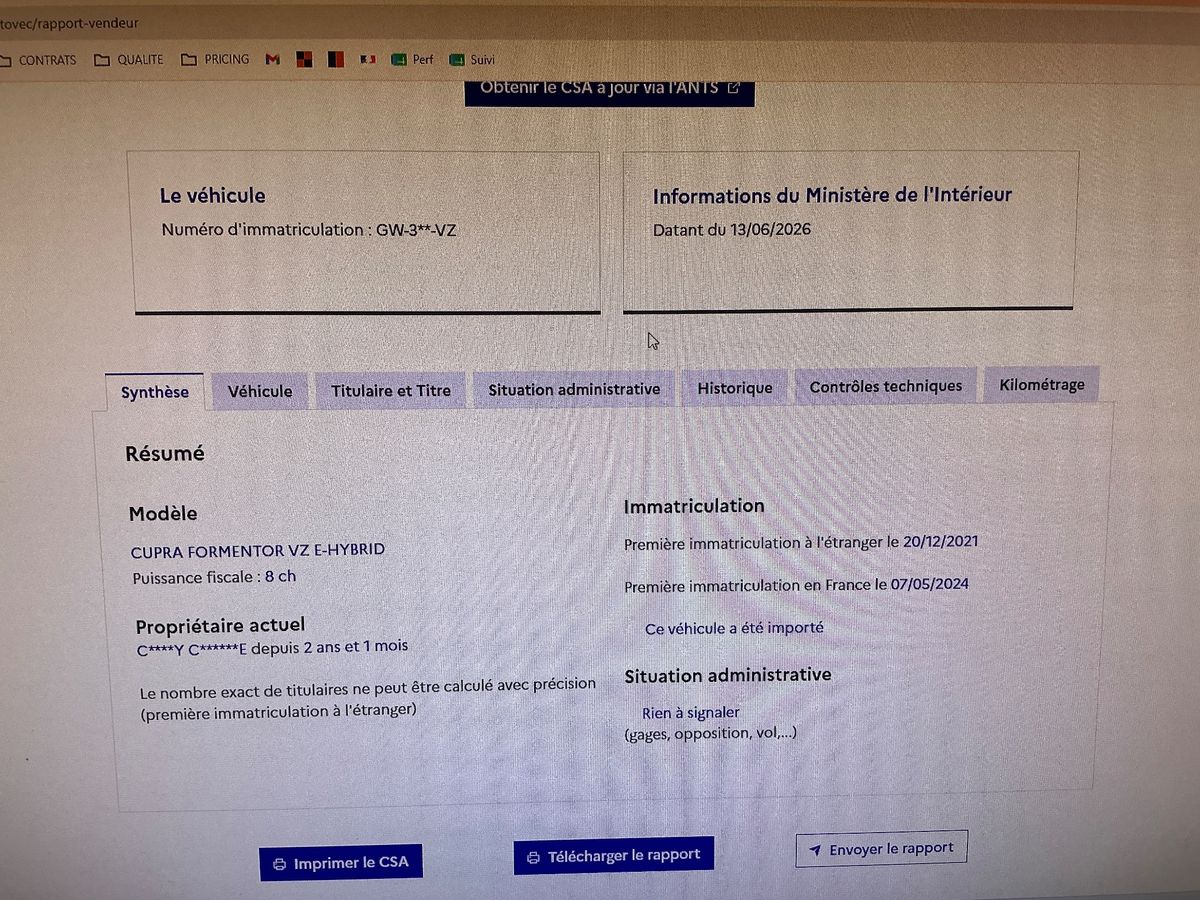 tovec/rapport-vendeur

CONTRATS QUALITE PRICING Perf Suivi

Obtenir le CSA à jour via l'ANTS

Le véhicule

Numéro d'immatriculation : GW-3**-VZ

Informations du Ministère de l'Intérieur

Datant du 13/06/2026

Synthèse Véhicule Titulaire et Titre Situation administrative Historique Contrôles techniques Kilométrage

Résumé

Modèle

CUPRA FORMENTOR VZ E-HYBRID

Puissance fiscale : 8 ch

Propriétaire actuel

C****Y C******E depuis 2 ans et 1 mois

Le nombre exact de titulaires ne peut être calculé avec précision (première immatriculation à l'étranger)

Immatriculation

Première immatriculation à l'étranger le 20/12/2021

Première immatriculation en France le 07/05/2024

Ce véhicule a été importé

Situation administrative

Rien à signaler

(gages, opposition, vol,...)

Imprimer le CSA Télécharger le rapport Envoyer le rapport